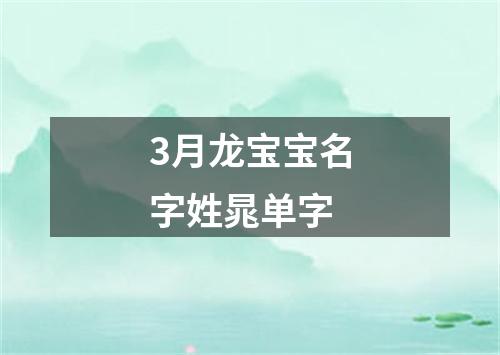 3月龙宝宝名字姓晁单字